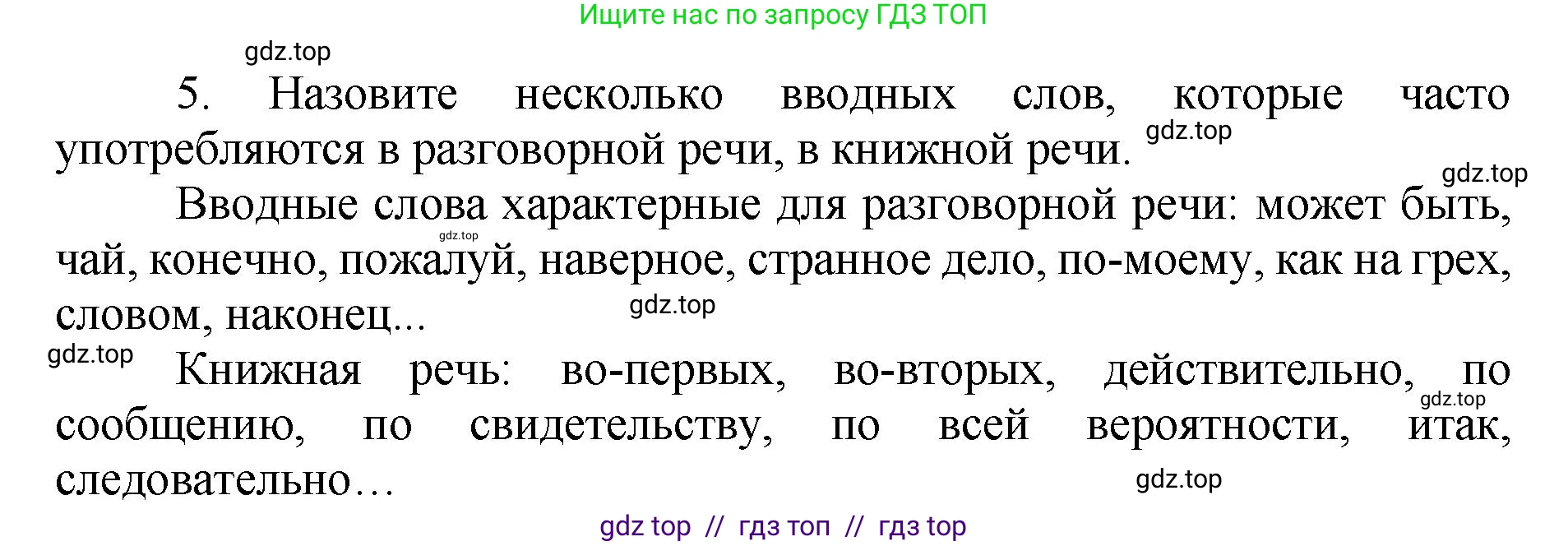 Ищите нас по запросу ГДЗ ТОП

gdz.top

5. Назовите несколько вводных слов, которые часто употребляются в разговорной речи, в книжной речи.

gdz.top

gdz.top

Вводные слова характерные для разговорной речи: может быть, чай, конечно, пожалуй, наверное, странное дело, по-моему, как на грех, словом, наконец...

gdz.top

gdz.top

gdz.top

Книжная речь: во-первых, во-вторых, действительно, по сообщению, по свидетельству, по всей вероятности, итак, следовательно…

gdz.top

gdz.top

gdz top // гдз топ // гдз top